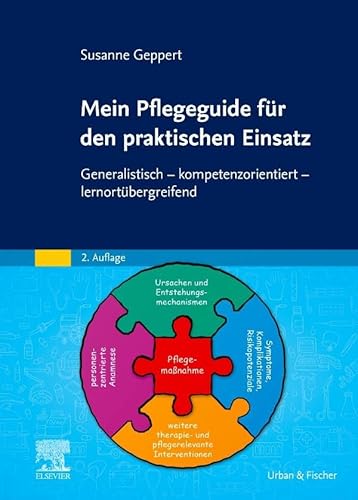 Susanne Geppert

Mein Pflegeguide für den praktischen Einsatz

Generalistisch – kompetenzorientiert – lernortübergreifend

2. Auflage

Ursachen und Entstehungsmechanismen

Symptome, Komplikationen, Risikopotenziale

Pflegemaßnahme

personenzentrierte Anamnese

weitere therapie- und pflegerelevante Interventionen

ELSEVIER

Urban & Fischer